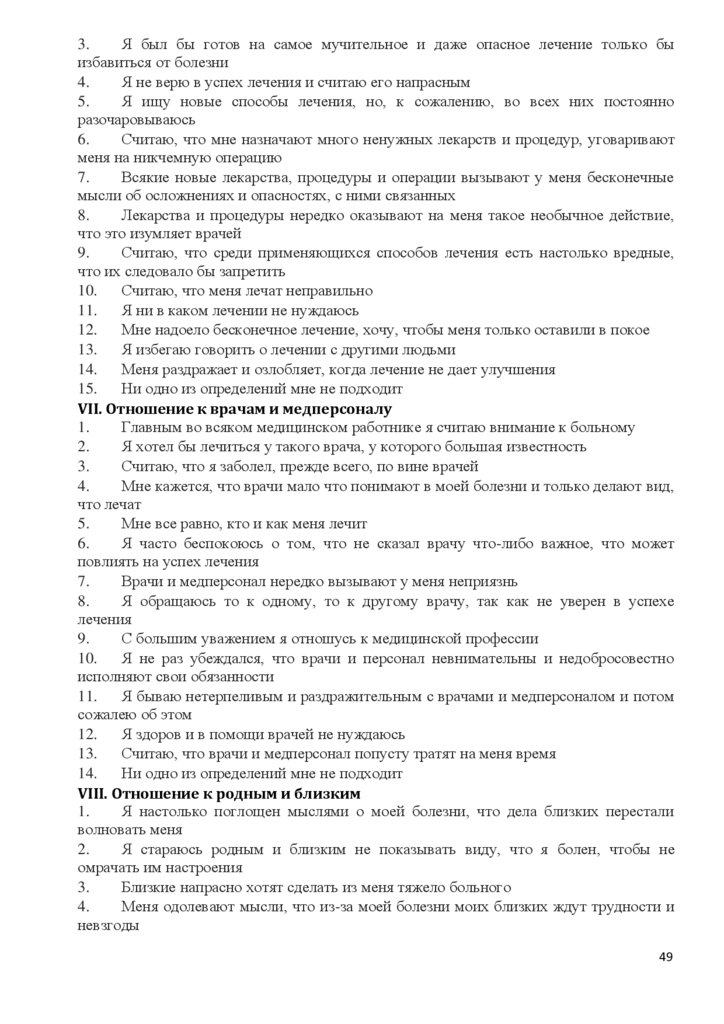 3. Я был бы готов на самое мучительное и даже опасное лечение только бы избавиться от болезни
4. Я не верю в успех лечения и считаю его напрасным
5. Я ищу новые способы лечения, но, к сожалению, во всех них постоянно разочаровываюсь
6. Считаю, что мне назначают много ненужных лекарств и процедур, уговаривают меня на никчемную операцию
7. Всякие новые лекарства, процедуры и операции вызывают у меня бесконечные мысли об осложнениях и опасностях, с ними связанных
8. Лекарства и процедуры нередко оказывают на меня такое необычное действие, что это изумляет врачей
9. Считаю, что среди применяющихся способов лечения есть настолько вредные, что их следовало бы запретить
10. Считаю, что меня лечат неправильно
11. Я ни в каком лечении не нуждаюсь
12. Мне надоело бесконечное лечение, хочу, чтобы меня только оставили в покое
13. Я избегаю говорить о лечении с другими людьми
14. Меня раздражает и озлобляет, когда лечение не дает улучшения
15. Ни одно из определений мне не подходит
VII. Отношение к врачам и медперсоналу
1. Главным во всяком медицинском работнике я считаю внимание к больному
2. Я хотел бы лечиться у такого врача, у которого большая известность
3. Считаю, что я заболел, прежде всего, по вине врачей
4. Мне кажется, что врачи мало что понимают в моей болезни и только делают вид, что лечат
5. Мне все равно, кто и как меня лечит
6. Я часто беспокоюсь о том, что не сказал врачу что-либо важное, что может повлиять на успех лечения
7. Врачи и медперсонал нередко вызывают у меня неприязнь
8. Я обращаюсь то к одному, то к другому врачу, так как не уверен в успехе лечения
9. С большим уважением я отношусь к медицинской профессии
10. Я не раз убеждался, что врачи и персонал невнимательны и недобросовестно исполняют свои обязанности
11. Я бываю нетерпеливым и раздражительным с врачами и медперсоналом и потом сожалею об этом
12. Я здоров и в помощи врачей не нуждаюсь
13. Считаю, что врачи и медперсонал попусту тратят на меня время
14. Ни одно из определений мне не подходит
VIII. Отношение к родным и близким
1. Я настолько поглощен мыслями о моей болезни, что дела близких перестали волновать меня
2. Я стараюсь родным и близким не показывать виду, что я болен, чтобы не омрачать им настроения
3. Близкие напрасно хотят сделать из меня тяжело больного
4. Меня одолевают мысли, что из-за моей болезни моих близких ждут трудности и невзгоды

49